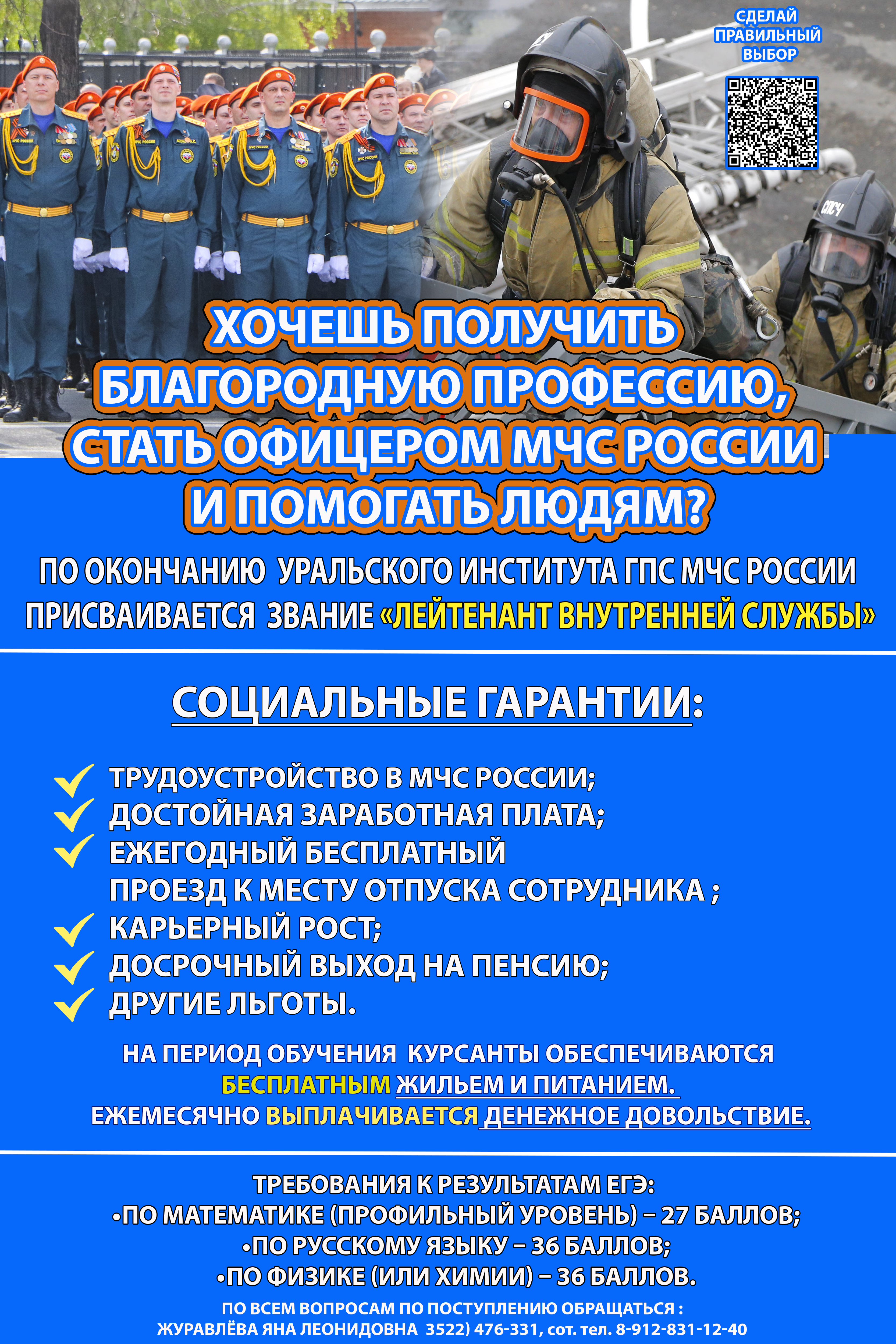 СДЕЛАЙ ПРАВИЛЬНЫЙ ВЫБОР

СПСЧ

ХОЧЕШЬ ПОЛУЧИТЬ БЛАГОРОДНУЮ ПРОФЕССИЮ, СТАТЬ ОФИЦЕРОМ МЧС РОССИИ И ПОМОГАТЬ ЛЮДЯМ?

ПО ОКОНЧАНИЮ УРАЛЬСКОГО ИНСТИТУТА ГПС МЧС РОССИИ ПРИСВАИВАЕТСЯ ЗВАНИЕ «ЛЕЙТЕНАНТ ВНУТРЕННЕЙ СЛУЖБЫ»

СОЦИАЛЬНЫЕ ГАРАНТИИ:

ТРУДОУСТРОЙСТВО В МЧС РОССИИ;
ДОСТОЙНАЯ ЗАРАБОТНАЯ ПЛАТА;
ЕЖЕГОДНЫЙ БЕСПЛАТНЫЙ ПРОЕЗД К МЕСТУ ОТПУСКА СОТРУДНИКА ;
КАРЬЕРНЫЙ РОСТ;
ДОСРОЧНЫЙ ВЫХОД НА ПЕНСИЮ;
ДРУГИЕ ЛЬГОТЫ.

НА ПЕРИОД ОБУЧЕНИЯ КУРСАНТЫ ОБЕСПЕЧИВАЮТСЯ БЕСПЛАТНЫМ ЖИЛЬЕМ И ПИТАНИЕМ.
ЕЖЕМЕСЯЧНО ВЫПЛАЧИВАЕТСЯ ДЕНЕЖНОЕ ДОВОЛЬСТВИЕ.

ТРЕБОВАНИЯ К РЕЗУЛЬТАТАМ ЕГЭ:
•ПО МАТЕМАТИКЕ (ПРОФИЛЬНЫЙ УРОВЕНЬ) – 27 БАЛЛОВ;
•ПО РУССКОМУ ЯЗЫКУ – 36 БАЛЛОВ;
•ПО ФИЗИКЕ (ИЛИ ХИМИИ) – 36 БАЛЛОВ.

ПО ВСЕМ ВОПРОСАМ ПО ПОСТУПЛЕНИЮ ОБРАЩАТЬСЯ :
ЖУРАВЛЁВА ЯНА ЛЕОНИДОВНА 3522) 476-331, сот. тел. 8-912-831-12-40